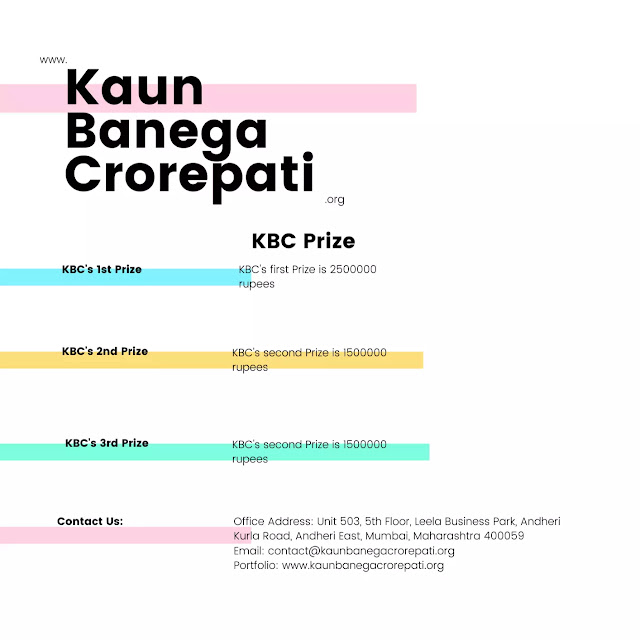 www.
Kaun Banega Crorepati
.org

KBC Prize

KBC's 1st Prize
KBC's first Prize is 2500000 rupees

KBC's 2nd Prize
KBC's second Prize is 1500000 rupees

KBC's 3rd Prize
KBC's second Prize is 1500000 rupees

Contact Us:
Office Address: Unit 503, 5th Floor, Leela Business Park, Andheri Kurla Road, Andheri East, Mumbai, Maharashtra 400059
Email: contact@kaunbanegacrorepati.org
Portfolio: www.kaunbanegacrorepati.org